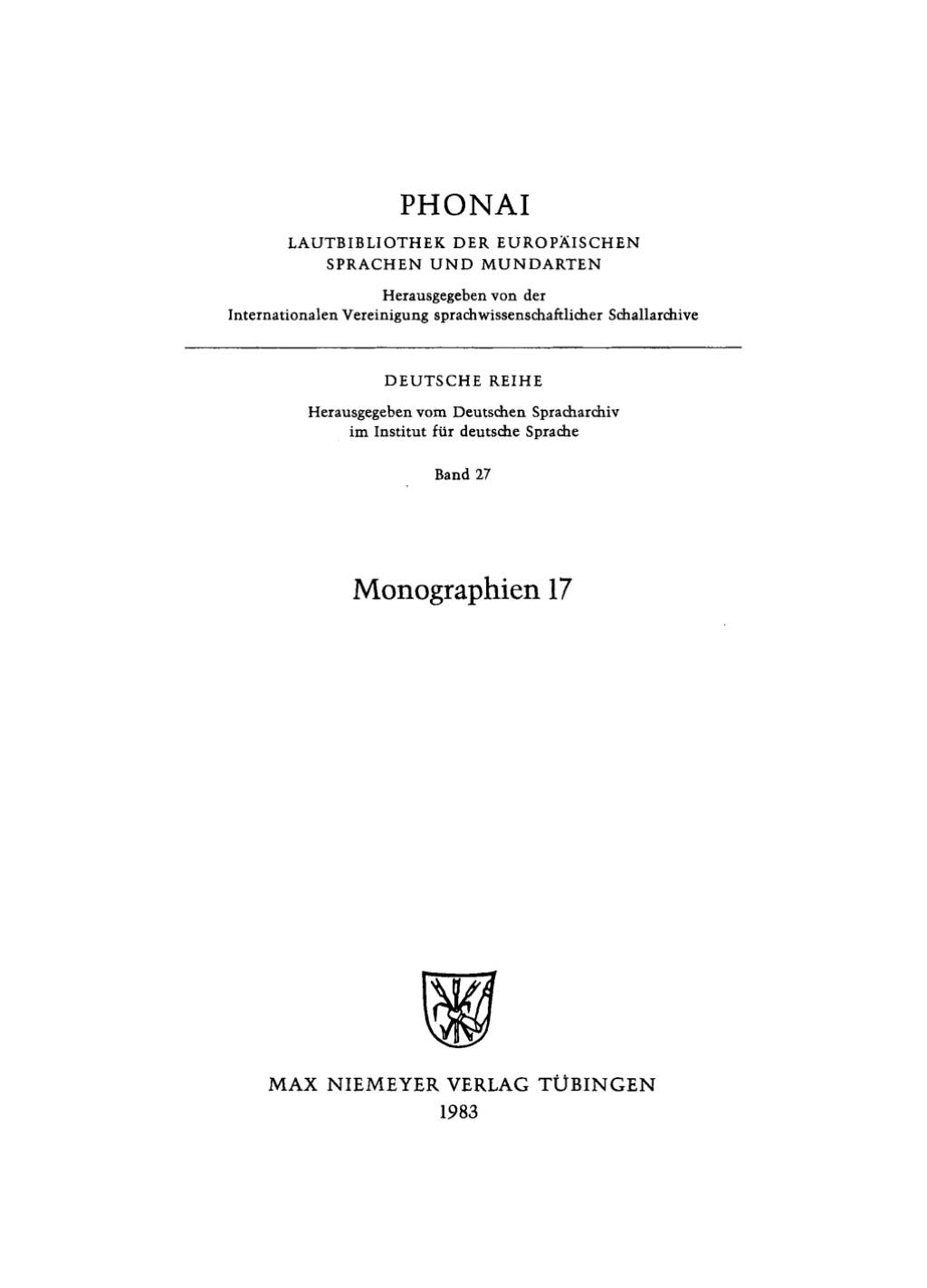 PHONAI

LAUTBIBLIOTHEK DER EUROPÄISCHEN SPRACHEN UND MUNDARTEN

Herausgegeben von der
Internationalen Vereinigung sprachwissenschaftlicher Schallarchive

DEUTSCHE REIHE

Herausgegeben vom Deutschen Spracharchiv
im Institut für deutsche Sprache

Band 27

Monographien 17

MAX NIEMEYER VERLAG TÜBINGEN
1983